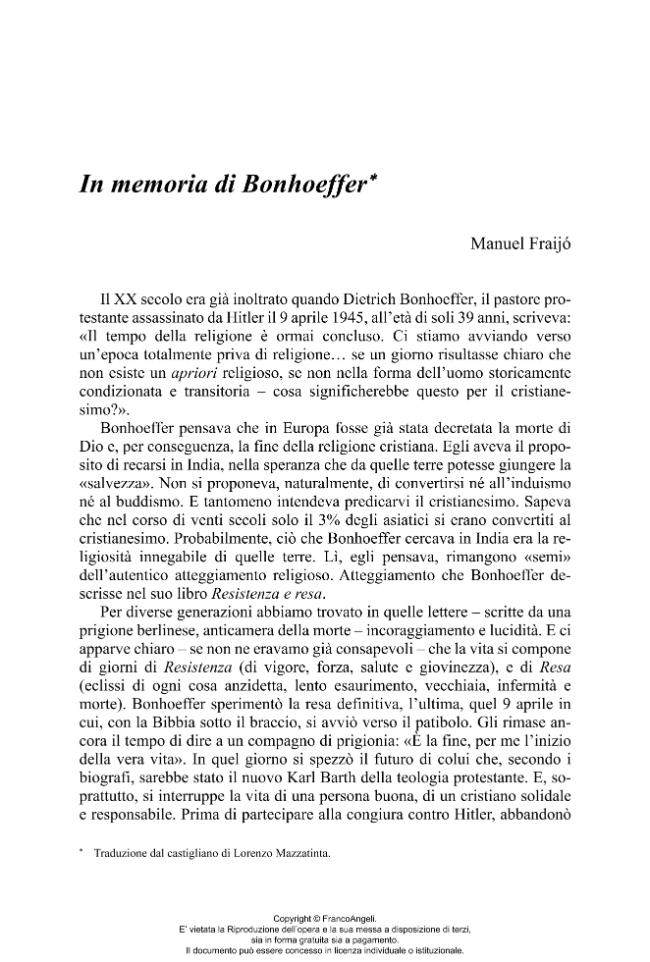 In memoria di Bonhoeffer$^{*}$

Manuel Fraijó

Il XX secolo era già inoltrato quando Dietrich Bonhoeffer, il pastore protestante assassinato da Hitler il 9 aprile 1945, all'età di soli 39 anni, scriveva: «Il tempo della religione è ormai concluso. Ci stiamo avviando verso un'epoca totalmente priva di religione... se un giorno risultasse chiaro che non esiste un apriori religioso, se non nella forma dell'uomo storicamente condizionata e transitoria – cosa significherebbe questo per il cristianesimo?».

Bonhoeffer pensava che in Europa fosse già stata decretata la morte di Dio e, per conseguenza, la fine della religione cristiana. Egli aveva il proposito di recarsi in India, nella speranza che da quelle terre potesse giungere la «salvezza». Non si proponeva, naturalmente, di convertirsi né all'induismo né al buddismo. E tantomeno intendeva predicarvi il cristianesimo. Sapeva che nel corso di venti secoli solo il 3% degli asiatici si erano convertiti al cristianesimo. Probabilmente, ciò che Bonhoeffer cercava in India era la religiosità innegabile di quelle terre. Lì, egli pensava, rimangono «semi» dell'autentico atteggiamento religioso. Atteggiamento che Bonhoeffer descrisse nel suo libro Resistenza e resa.

Per diverse generazioni abbiamo trovato in quelle lettere – scritte da una prigione berlinese, anticamera della morte – incoraggiamento e lucidità. E ci apparve chiaro – se non ne eravamo già consapevoli – che la vita si compone di giorni di Resistenza (di vigore, forza, salute e giovinezza), e di Resa (eclissi di ogni cosa anzidetta, lento esaurimento, vecchiaia, infermità e morte). Bonhoeffer sperimentò la resa definitiva, l'ultima, quel 9 aprile in cui, con la Bibbia sotto il braccio, si avviò verso il patibolo. Gli rimase ancora il tempo di dire a un compagno di prigionia: «È la fine, per me l'inizio della vera vita». In quel giorno si spezzò il futuro di colui che, secondo i biografi, sarebbe stato il nuovo Karl Barth della teologia protestante. E, soprattutto, si interruppe la vita di una persona buona, di un cristiano solidale e responsabile. Prima di partecipare alla congiura contro Hitler, abbandonò

$^{*}$ Traduzione dal castigliano di Lorenzo Mazzatinta.

Copyright © FrancoAngeli.
E' vietata la Riproduzione dell'opera e la sua messa a disposizione di terzi,
sia in forma gratuita sia a pagamento.
Il documento può essere concesso in licenza individuale o istituzionale.